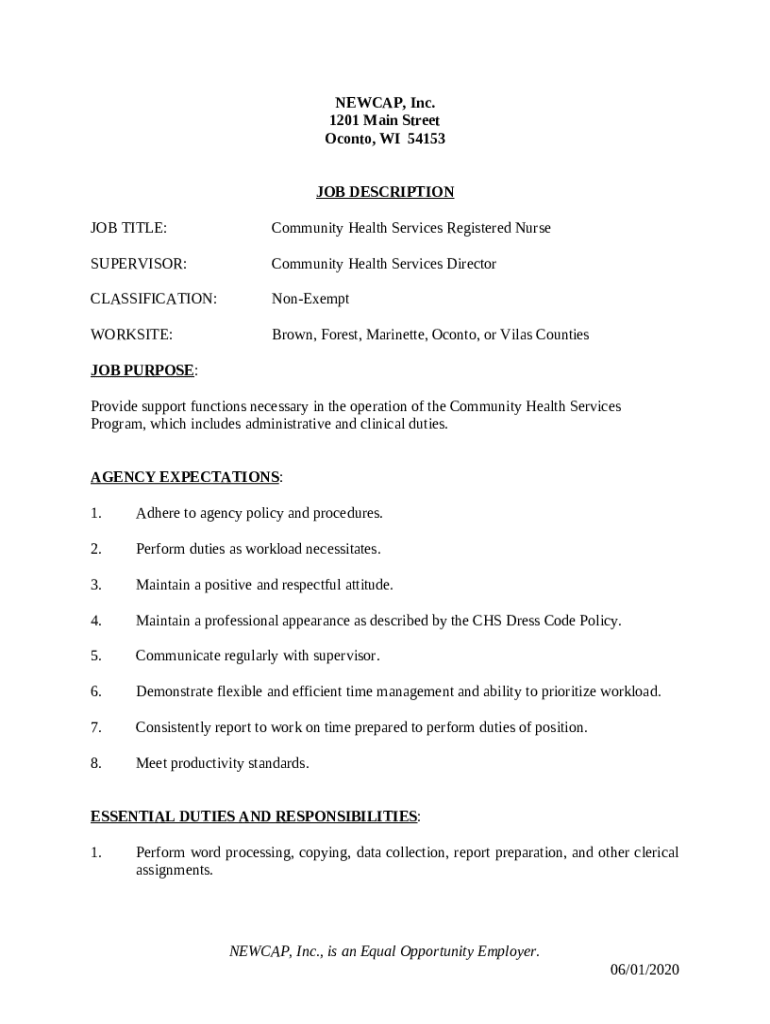 NEWCAP, Inc.
1201 Main Street
Oconto, WI 54153

JOB DESCRIPTION

JOB TITLE: Community Health Services Registered Nurse

SUPERVISOR: Community Health Services Director

CLASSIFICATION: Non-Exempt

WORKSITE: Brown, Forest, Marinette, Oconto, or Vilas Counties

JOB PURPOSE:

Provide support functions necessary in the operation of the Community Health Services Program, which includes administrative and clinical duties.

AGENCY EXPECTATIONS:

1. Adhere to agency policy and procedures.

2. Perform duties as workload necessitates.

3. Maintain a positive and respectful attitude.

4. Maintain a professional appearance as described by the CHS Dress Code Policy.

5. Communicate regularly with supervisor.

6. Demonstrate flexible and efficient time management and ability to prioritize workload.

7. Consistently report to work on time prepared to perform duties of position.

8. Meet productivity standards.

ESSENTIAL DUTIES AND RESPONSIBILITIES:

1. Perform word processing, copying, data collection, report preparation, and other clerical assignments.

NEWCAP, Inc., is an Equal Opportunity Employer.
06/01/2020